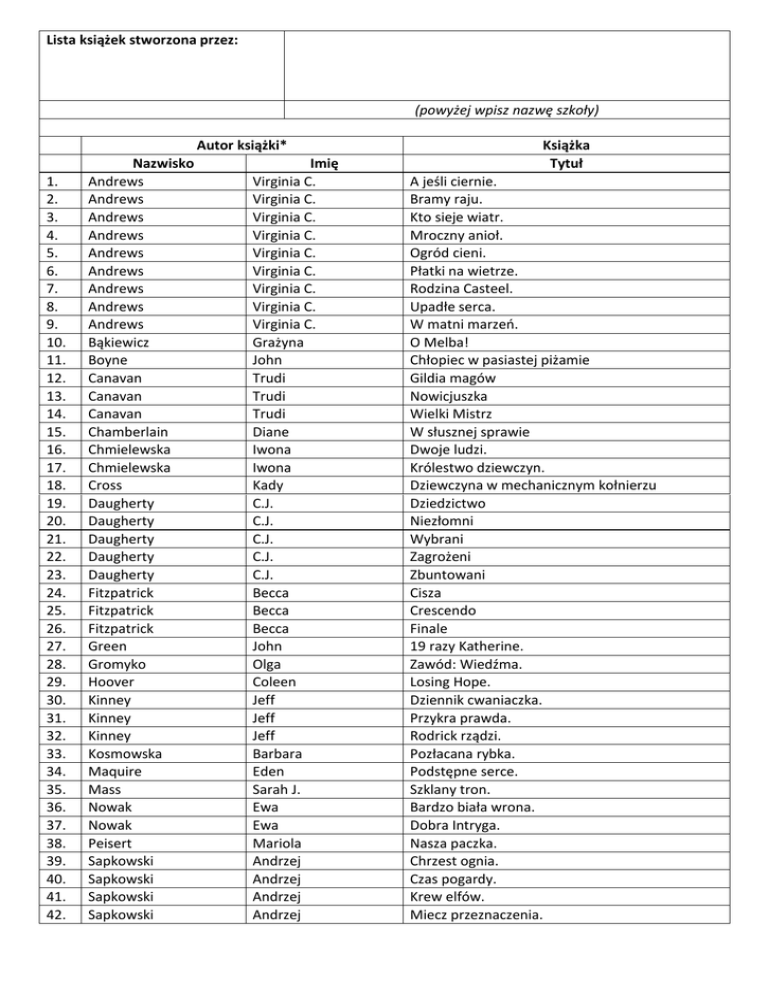 | Lista książek stworzona przez: | |
|---|---|
| | (powyżej wpisz nazwę szkoły) |

| | Autor książki* | | Książka |
|---|---|---|---|
| | Nazwisko | Imię | Tytuł |
| 1. | Andrews | Virginia C. | A jeśli ciernie. |
| 2. | Andrews | Virginia C. | Bramy raju. |
| 3. | Andrews | Virginia C. | Kto sieje wiatr. |
| 4. | Andrews | Virginia C. | Mroczny anioł. |
| 5. | Andrews | Virginia C. | Ogród cieni. |
| 6. | Andrews | Virginia C. | Płatki na wietrze. |
| 7. | Andrews | Virginia C. | Rodzina Casteel. |
| 8. | Andrews | Virginia C. | Upadłe serca. |
| 9. | Andrews | Virginia C. | W matni marzeń. |
| 10. | Bąkiewicz | Grażyna | O Melba! |
| 11. | Boyne | John | Chłopiec w pasiastej piżamie |
| 12. | Canavan | Trudi | Gildia magów |
| 13. | Canavan | Trudi | Nowicjuszka |
| 14. | Canavan | Trudi | Wielki Mistrz |
| 15. | Chamberlain | Diane | W słusznej sprawie |
| 16. | Chmielewska | Iwona | Dwoje ludzi. |
| 17. | Chmielewska | Iwona | Królestwo dziewczyn. |
| 18. | Cross | Kady | Dziewczyna w mechanicznym kołnierzu |
| 19. | Daugherty | C.J. | Dziedzictwo |
| 20. | Daugherty | C.J. | Niezłomni |
| 21. | Daugherty | C.J. | Wybrani |
| 22. | Daugherty | C.J. | Zagrożeni |
| 23. | Daugherty | C.J. | Zbuntowani |
| 24. | Fitzpatrick | Becca | Cisza |
| 25. | Fitzpatrick | Becca | Crescendo |
| 26. | Fitzpatrick | Becca | Finale |
| 27. | Green | John | 19 razy Katherine. |
| 28. | Gromyko | Olga | Zawód: Wiedźma. |
| 29. | Hoover | Coleen | Losing Hope. |
| 30. | Kinney | Jeff | Dziennik cwaniaczka. |
| 31. | Kinney | Jeff | Przykra prawda. |
| 32. | Kinney | Jeff | Rodrick rządzi. |
| 33. | Kosmowska | Barbara | Pozłacana rybka. |
| 34. | Maquire | Eden | Podstępne serce. |
| 35. | Mass | Sarah J. | Szklany tron. |
| 36. | Nowak | Ewa | Bardzo biała wrona. |
| 37. | Nowak | Ewa | Dobra Intryga. |
| 38. | Peisert | Mariola | Nasza paczka. |
| 39. | Sapkowski | Andrzej | Chrzest ognia. |
| 40. | Sapkowski | Andrzej | Czas pogardy. |
| 41. | Sapkowski | Andrzej | Krew elfów. |
| 42. | Sapkowski | Andrzej | Miecz przeznaczenia. |